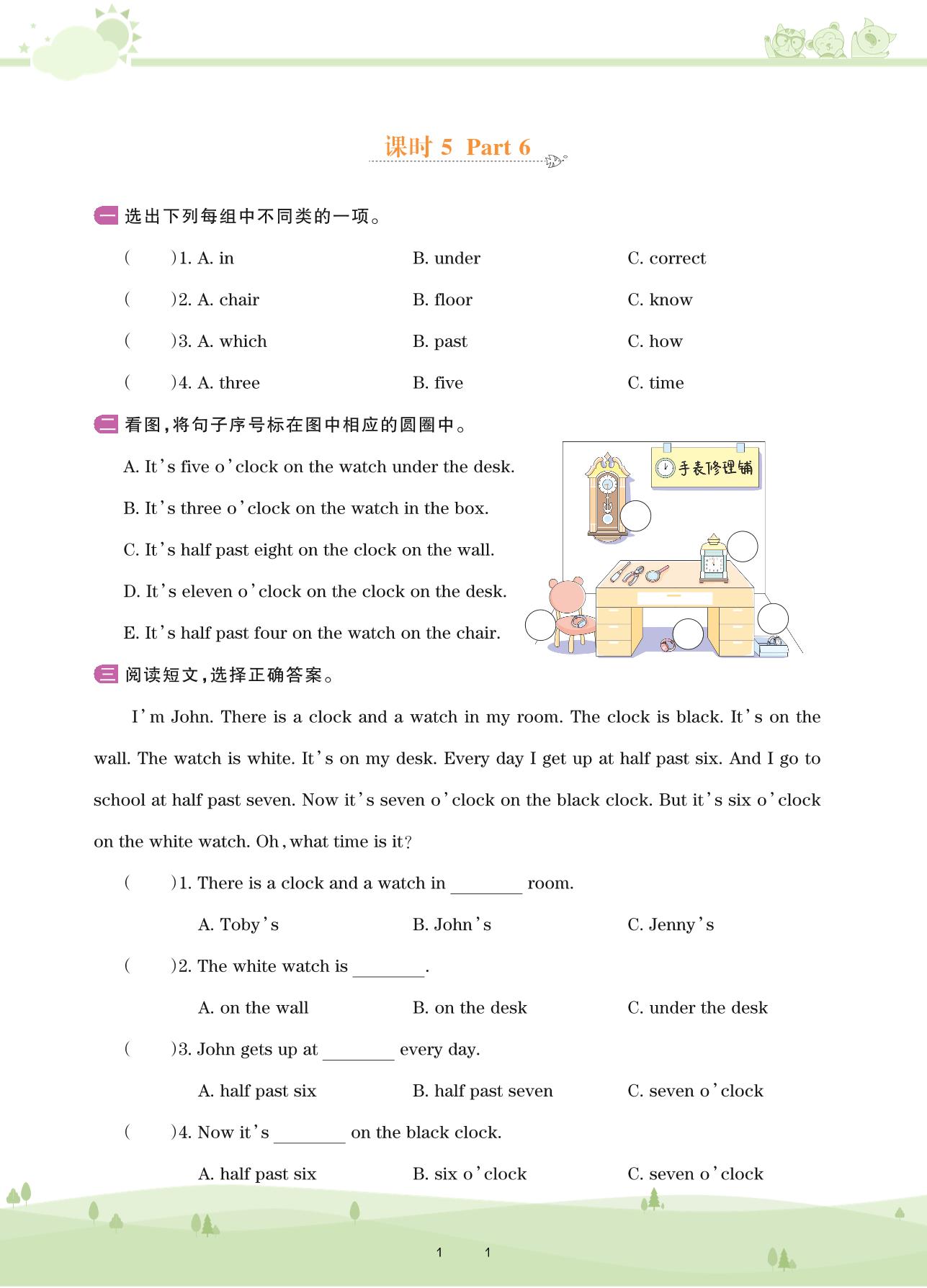 课时 5 Part 6

一 选出下列每组中不同类的一项。

(　　)1. A. in　　B. under　　C. correct

(　　)2. A. chair　　B. floor　　C. know

(　　)3. A. which　　B. past　　C. how

(　　)4. A. three　　B. five　　C. time

二 看图,将句子序号标在图中相应的圆圈中。

A. It's five o'clock on the watch under the desk.

B. It's three o'clock on the watch in the box.

C. It's half past eight on the clock on the wall.

D. It's eleven o'clock on the clock on the desk.

E. It's half past four on the watch on the chair.

手表修理铺

三 阅读短文,选择正确答案。

I'm John. There is a clock and a watch in my room. The clock is black. It's on the wall. The watch is white. It's on my desk. Every day I get up at half past six. And I go to school at half past seven. Now it's seven o'clock on the black clock. But it's six o'clock on the white watch. Oh, what time is it?

(　　)1. There is a clock and a watch in ________ room.

A. Toby's　　B. John's　　C. Jenny's

(　　)2. The white watch is ________.

A. on the wall　　B. on the desk　　C. under the desk

(　　)3. John gets up at ________ every day.

A. half past six　　B. half past seven　　C. seven o'clock

(　　)4. Now it's ________ on the black clock.

A. half past six　　B. six o'clock　　C. seven o'clock

1　　1